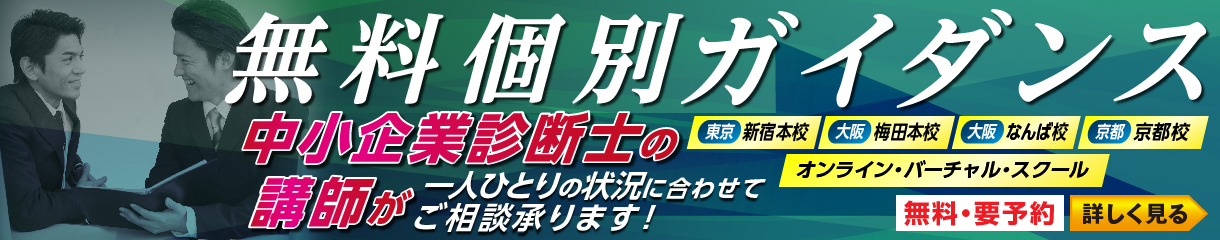 無料個別ガイダンス

中小企業診断士の講師が一人ひとりの状況に合わせてご相談承ります!

東京 新宿本校
大阪 梅田本校
大阪 なんば校
京都 京都校
オンライン・バーチャル・スクール

無料・要予約
詳しく見る